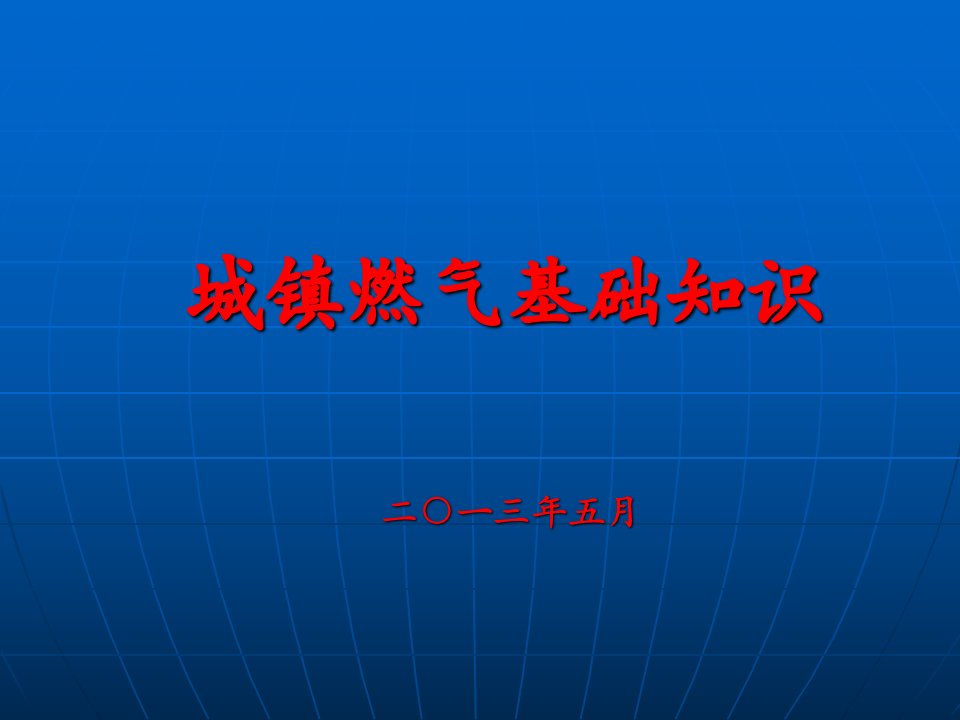 城镇燃气基础知识

二〇一三年五月